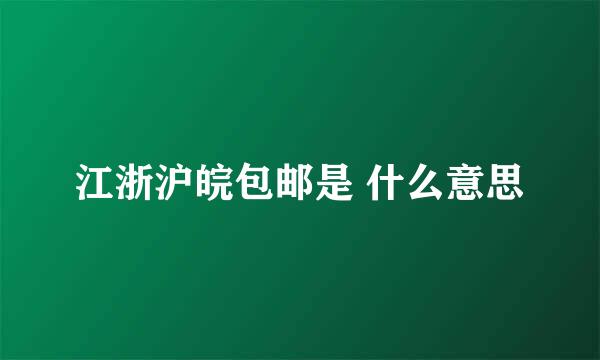 江浙沪皖包邮是 什么意思